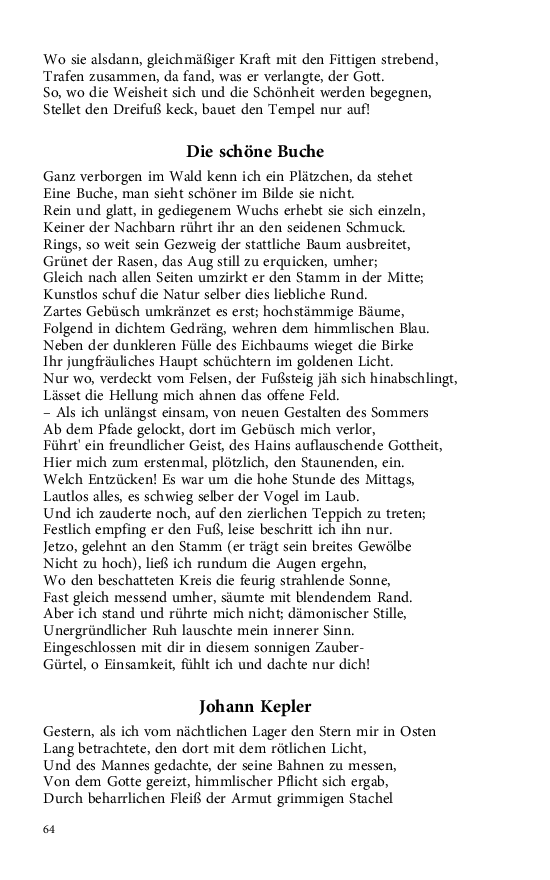 Wo sie alsdann, gleichmäßiger Kraft mit den Fittigen strebend,
Trafen zusammen, da fand, was er verlangte, der Gott.
So, wo die Weisheit sich und die Schönheit werden begegnen,
Stellet den Dreifuß keck, bauet den Tempel nur auf!

Die schöne Buche

Ganz verborgen im Wald kenn ich ein Plätzchen, da stehet
Eine Buche, man sieht schöner im Bilde sie nicht.
Rein und glatt, in gediegenem Wuchs erhebt sie sich einzeln,
Keiner der Nachbarn rührt ihr an den seidenen Schmuck.
Rings, so weit sein Gezweig der stattliche Baum ausbreitet,
Grünet der Rasen, das Aug still zu erquicken, umher;
Gleich nach allen Seiten umzirkt er den Stamm in der Mitte;
Kunstlos schuf die Natur selber dies liebliche Rund.
Zartes Gebüsch umkränzet es erst; hochstämmige Bäume,
Folgend in dichtem Gedräng, wehren dem himmlischen Blau.
Neben der dunkleren Fülle des Eichbaums wieget die Birke
Ihr jungfräuliches Haupt schüchtern im goldenen Licht.
Nur wo, verdeckt vom Felsen, der Fußsteig jäh sich hinabschlingt,
Lässet die Hellung mich ahnen das offene Feld.
– Als ich unlängst einsam, von neuen Gestalten des Sommers
Ab dem Pfade gelockt, dort im Gebüsch mich verlor,
Führt' ein freundlicher Geist, des Hains auflauschende Gottheit,
Hier mich zum erstenmal, plötzlich, den Staunenden, ein.
Welch Entzücken! Es war um die hohe Stunde des Mittags,
Lautlos alles, es schwieg selber der Vogel im Laub.
Und ich zauderte noch, auf den zierlichen Teppich zu treten;
Festlich empfing er den Fuß, leise beschritt ich ihn nur.
Jetzo, gelehnt an den Stamm (er trägt sein breites Gewölbe
Nicht zu hoch), ließ ich rundum die Augen ergehn,
Wo den beschatteten Kreis die feurig strahlende Sonne,
Fast gleich messend umher, säumte mit blendendem Rand.
Aber ich stand und rührte mich nicht; dämonischer Stille,
Unergründlicher Ruh lauschte mein innerer Sinn.
Eingeschlossen mit dir in diesem sonnigen Zauber-
Gürtel, o Einsamkeit, fühlt ich und dachte nur dich!

Johann Kepler

Gestern, als ich vom nächtlichen Lager den Stern mir in Osten
Lang betrachtete, den dort mit dem rötlichen Licht,
Und des Mannes gedachte, der seine Bahnen zu messen,
Von dem Gotte gereizt, himmlischer Pflicht sich ergab,
Durch beharrlichen Fleiß der Armut grimmigen Stachel

64